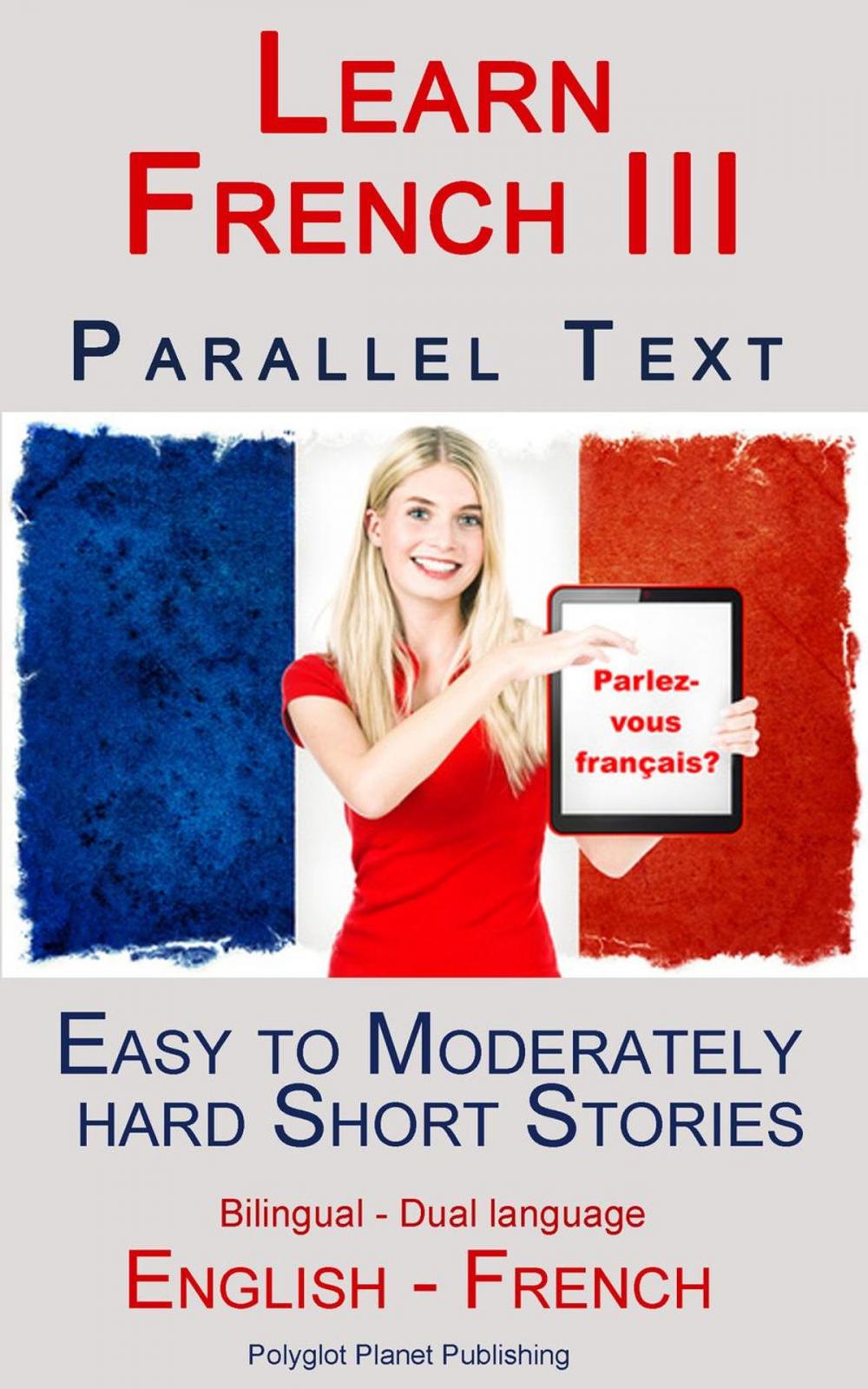 Learn French III

Parallel Text

Parlez-vous français?

Easy to Moderately hard Short Stories

Bilingual - Dual language

English - French

Polyglot Planet Publishing